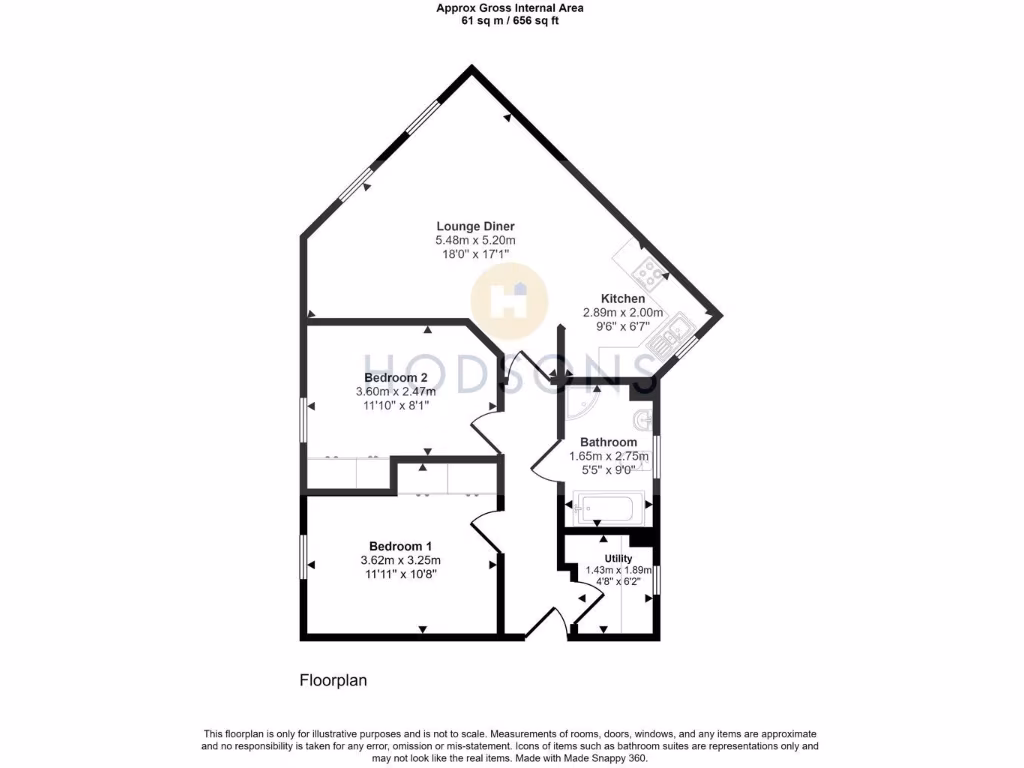 Approx Gross Internal Area
61 sq m / 656 sq ft

Lounge Diner
5.48m x 5.20m
18'0" x 17'1"

Kitchen
2.89m x 2.00m
9'6" x 6'7"

HODSONS

Bedroom 2
3.60m x 2.47m
11'10" x 8'1"

Bathroom
1.65m x 2.75m
5'5" x 9'0"

Bedroom 1
3.62m x 3.25m
11'11" x 10'8"

Utility
1.43m x 1.89m
4'8" x 6'2"

Floorplan

This floorplan is only for illustrative purposes and is not to scale. Measurements of rooms, doors, windows, and any items are approximate and no responsibility is taken for any error, omission or mis-statement. Icons of items such as bathroom suites are representations only and may not look like the real items. Made with Made Snappy 360.